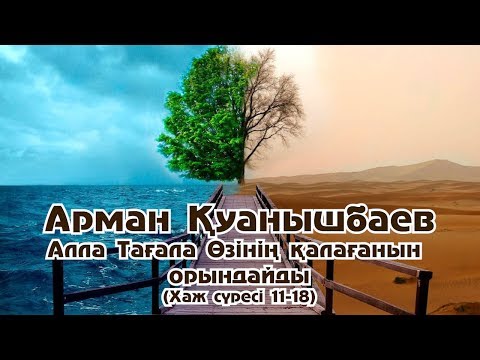 Арман Қуанышбаев
Алла Тағала Өзінің қалағанын орындайды
(Хаж сүресі 11-18)